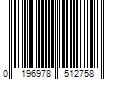 0 196978 512758